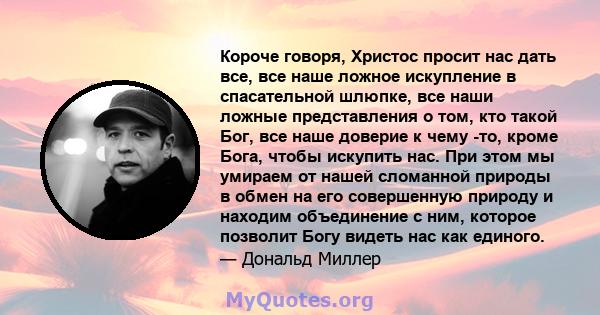 Короче говоря, Христос просит нас дать все, все наше ложное искупление в спасательной шлюпке, все наши ложные представления о том, кто такой Бог, все наше доверие к чему -то, кроме Бога, чтобы искупить нас. При этом мы умираем от нашей сломанной природы в обмен на его совершенную природу и находим объединение с ним, которое позволит Богу видеть нас как единого.
— Дональд Миллер

MyQuotes.org